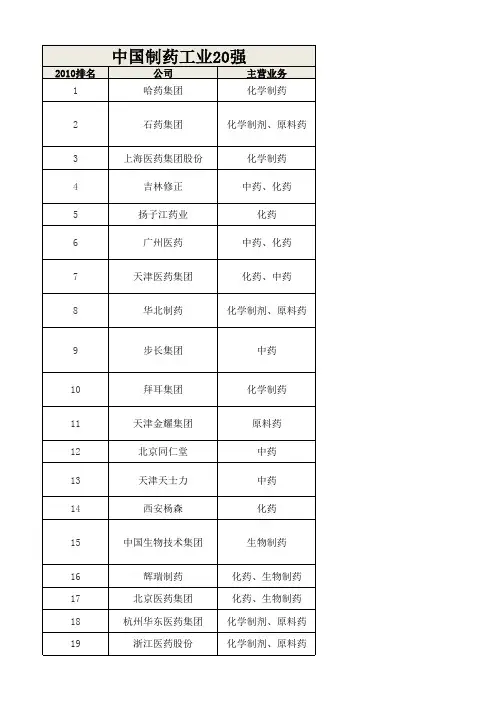 中国制药工业20强

| 2010排名 | 公司 | 主营业务 |
|---|---|---|
| 1 | 哈药集团 | 化学制药 |
| 2 | 石药集团 | 化学制剂、原料药 |
| 3 | 上海医药集团股份 | 化学制药 |
| 4 | 吉林修正 | 中药、化药 |
| 5 | 扬子江药业 | 化药 |
| 6 | 广州医药 | 中药、化药 |
| 7 | 天津医药集团 | 化药、中药 |
| 8 | 华北制药 | 化学制剂、原料药 |
| 9 | 步长集团 | 中药 |
| 10 | 拜耳集团 | 化学制药 |
| 11 | 天津金耀集团 | 原料药 |
| 12 | 北京同仁堂 | 中药 |
| 13 | 天津天士力 | 中药 |
| 14 | 西安杨森 | 化药 |
| 15 | 中国生物技术集团 | 生物制药 |
| 16 | 辉瑞制药 | 化药、生物制药 |
| 17 | 北京医药集团 | 化药、生物制药 |
| 18 | 杭州华东医药集团 | 化学制剂、原料药 |
| 19 | 浙江医药股份 | 化学制剂、原料药 |